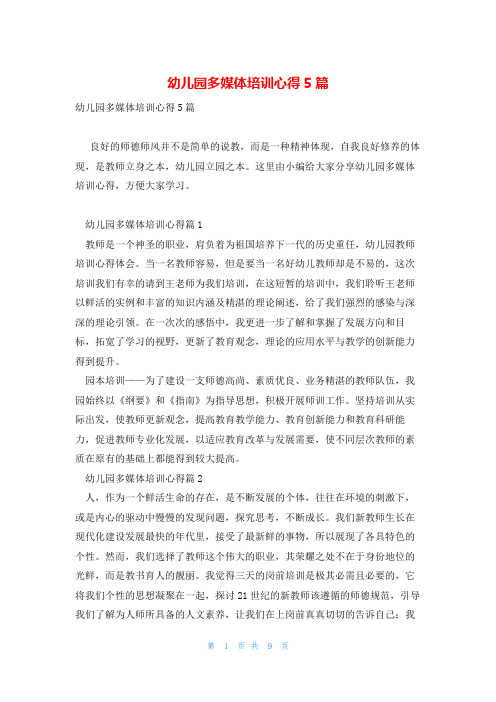 幼儿园多媒体培训心得 5 篇

幼儿园多媒体培训心得 5 篇

良好的师德师风并不是简单的说教，而是一种精神体现，自我良好修养的体现，是教师立身之本，幼儿园立园之本。这里由小编给大家分享幼儿园多媒体培训心得，方便大家学习。

幼儿园多媒体培训心得篇 1

教师是一个神圣的职业，肩负着为祖国培养下一代的历史重任，幼儿园教师培训心得体会。当一名教师容易，但是要当一名好幼儿教师却是不易的，这次培训我们有幸的请到王老师为我们培训，在这短暂的培训中，我们聆听王老师以鲜活的实例和丰富的知识内涵及精湛的理论阐述，给了我们强烈的感染与深深的理论引领。在一次次的感悟中，我更进一步了解和掌握了发展方向和目标，拓宽了学习的视野，更新了教育观念，理论的应用水平与教学的创新能力得到提升。

园本培训——为了建设一支师德高尚、素质优良、业务精湛的教师队伍，我园始终以《纲要》和《指南》为指导思想，积极开展师训工作。坚持培训从实际出发，使教师更新观念，提高教育教学能力、教育创新能力和教育科研能力，促进教师专业化发展，以适应教育改革与发展需要，使不同层次教师的素质在原有的基础上都能得到较大提高。

幼儿园多媒体培训心得篇 2

人，作为一个鲜活生命的存在，是不断发展的个体，往往在环境的刺激下，或是内心的驱动中慢慢的发现问题，探究思考，不断成长。我们新教师生长在现代化建设发展最快的年代里，接受了最新鲜的事物，所以展现了各具特色的个性。然而，我们选择了教师这个伟大的职业，其荣耀之处不在于身份地位的光鲜，而是教书育人的靓丽。我觉得三天的岗前培训是极其必需且必要的，它将我们个性的思想凝聚在一起，探讨 21 世纪的新教师该遵循的师德规范，引导我们了解为人师所具备的人文素养，让我们在上岗前真真切切的告诉自己：我

第 1 页 共 9 页